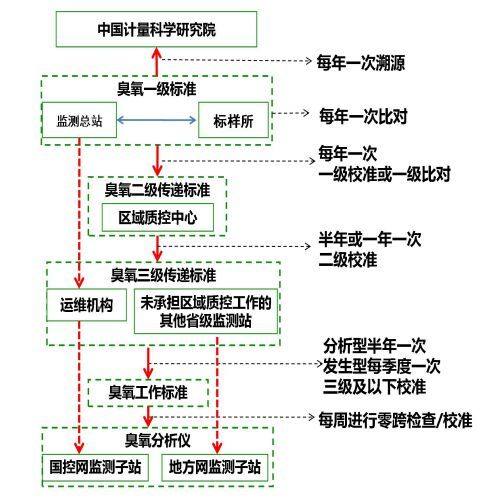 中国计量科学研究院

每年一次溯源

臭氧一级标准

监测总站

标样所

每年一次比对

每年一次
一级校准或一级比对

臭氧二级传递标准

区域质控中心

半年或一年一次
二级校准

臭氧三级传递标准

运维机构

未承担区域质控工作的其他省级监测站

分析型半年一次
发生型每季度一次
三级及以下校准

臭氧工作标准

每周进行零跨检查/校准

臭氧分析仪

国控网监测子站

地方网监测子站